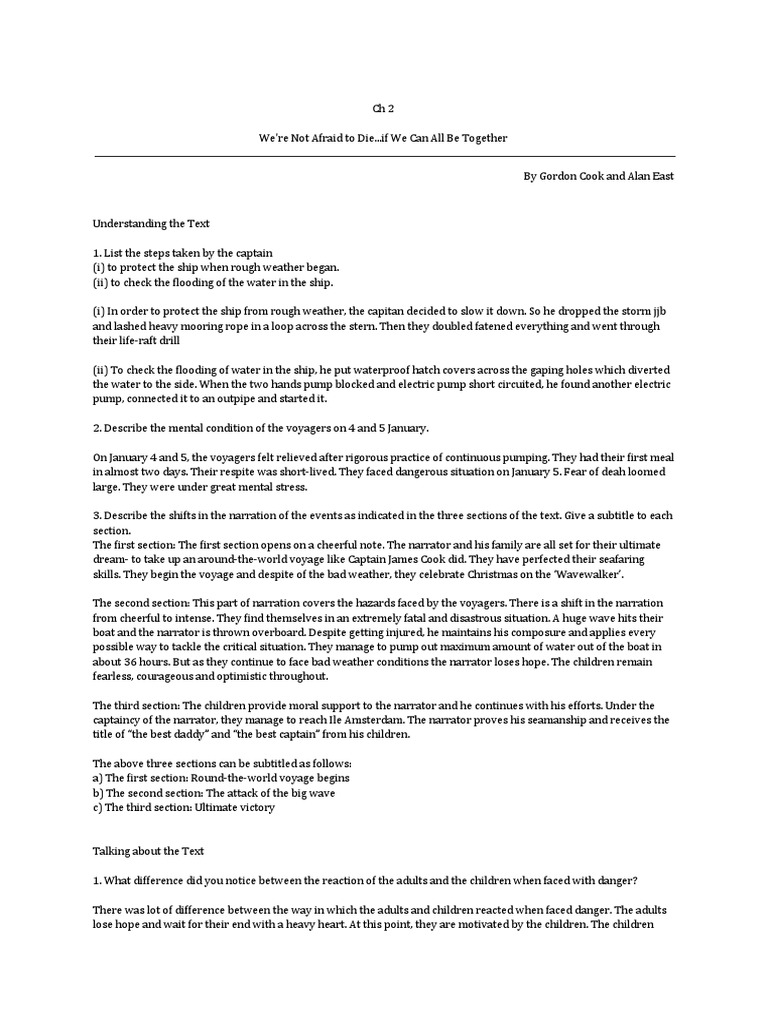 Ch 2

We're Not Afraid to Die...if We Can All Be Together

By Gordon Cook and Alan East

Understanding the Text

1. List the steps taken by the captain
(i) to protect the ship when rough weather began.
(ii) to check the flooding of the water in the ship.

(i) In order to protect the ship from rough weather, the capitan decided to slow it down. So he dropped the storm jjb and lashed heavy mooring rope in a loop across the stern. Then they doubled fatened everything and went through their life-raft drill

(ii) To check the flooding of water in the ship, he put waterproof hatch covers across the gaping holes which diverted the water to the side. When the two hands pump blocked and electric pump short circuited, he found another electric pump, connected it to an outpipe and started it.

2. Describe the mental condition of the voyagers on 4 and 5 January.

On January 4 and 5, the voyagers felt relieved after rigorous practice of continuous pumping. They had their first meal in almost two days. Their respite was short-lived. They faced dangerous situation on January 5. Fear of deah loomed large. They were under great mental stress.

3. Describe the shifts in the narration of the events as indicated in the three sections of the text. Give a subtitle to each section.
The first section: The first section opens on a cheerful note. The narrator and his family are all set for their ultimate dream- to take up an around-the-world voyage like Captain James Cook did. They have perfected their seafaring skills. They begin the voyage and despite of the bad weather, they celebrate Christmas on the 'Wavewalker'.

The second section: This part of narration covers the hazards faced by the voyagers. There is a shift in the narration from cheerful to intense. They find themselves in an extremely fatal and disastrous situation. A huge wave hits their boat and the narrator is thrown overboard. Despite getting injured, he maintains his composure and applies every possible way to tackle the critical situation. They manage to pump out maximum amount of water out of the boat in about 36 hours. But as they continue to face bad weather conditions the narrator loses hope. The children remain fearless, courageous and optimistic throughout.

The third section: The children provide moral support to the narrator and he continues with his efforts. Under the captaincy of the narrator, they manage to reach Ile Amsterdam. The narrator proves his seamanship and receives the title of "the best daddy" and "the best captain" from his children.

The above three sections can be subtitled as follows:
a) The first section: Round-the-world voyage begins
b) The second section: The attack of the big wave
c) The third section: Ultimate victory

Talking about the Text

1. What difference did you notice between the reaction of the adults and the children when faced with danger?

There was lot of difference between the way in which the adults and children reacted when faced danger. The adults lose hope and wait for their end with a heavy heart. At this point, they are motivated by the children. The children